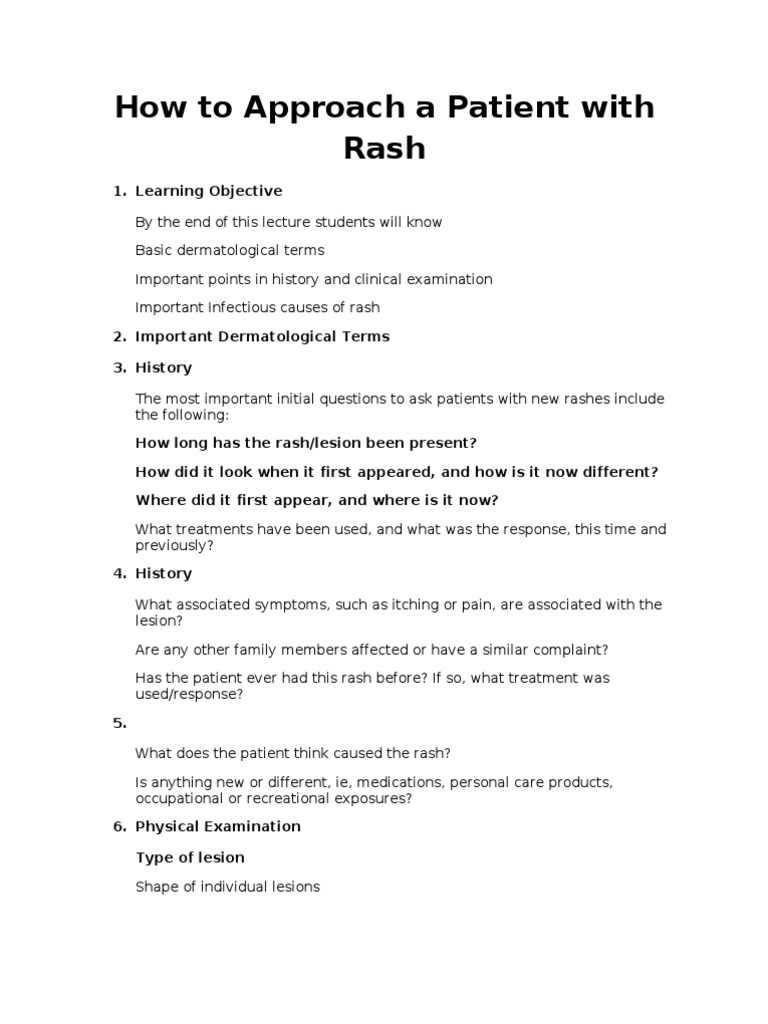 How to Approach a Patient with Rash

1. Learning Objective

By the end of this lecture students will know

Basic dermatological terms

Important points in history and clinical examination

Important Infectious causes of rash

2. Important Dermatological Terms

3. History

The most important initial questions to ask patients with new rashes include the following:

How long has the rash/lesion been present?

How did it look when it first appeared, and how is it now different?

Where did it first appear, and where is it now?

What treatments have been used, and what was the response, this time and previously?

4. History

What associated symptoms, such as itching or pain, are associated with the lesion?

Are any other family members affected or have a similar complaint?

Has the patient ever had this rash before? If so, what treatment was used/response?

5.

What does the patient think caused the rash?

Is anything new or different, ie, medications, personal care products, occupational or recreational exposures?

6. Physical Examination

Type of lesion

Shape of individual lesions